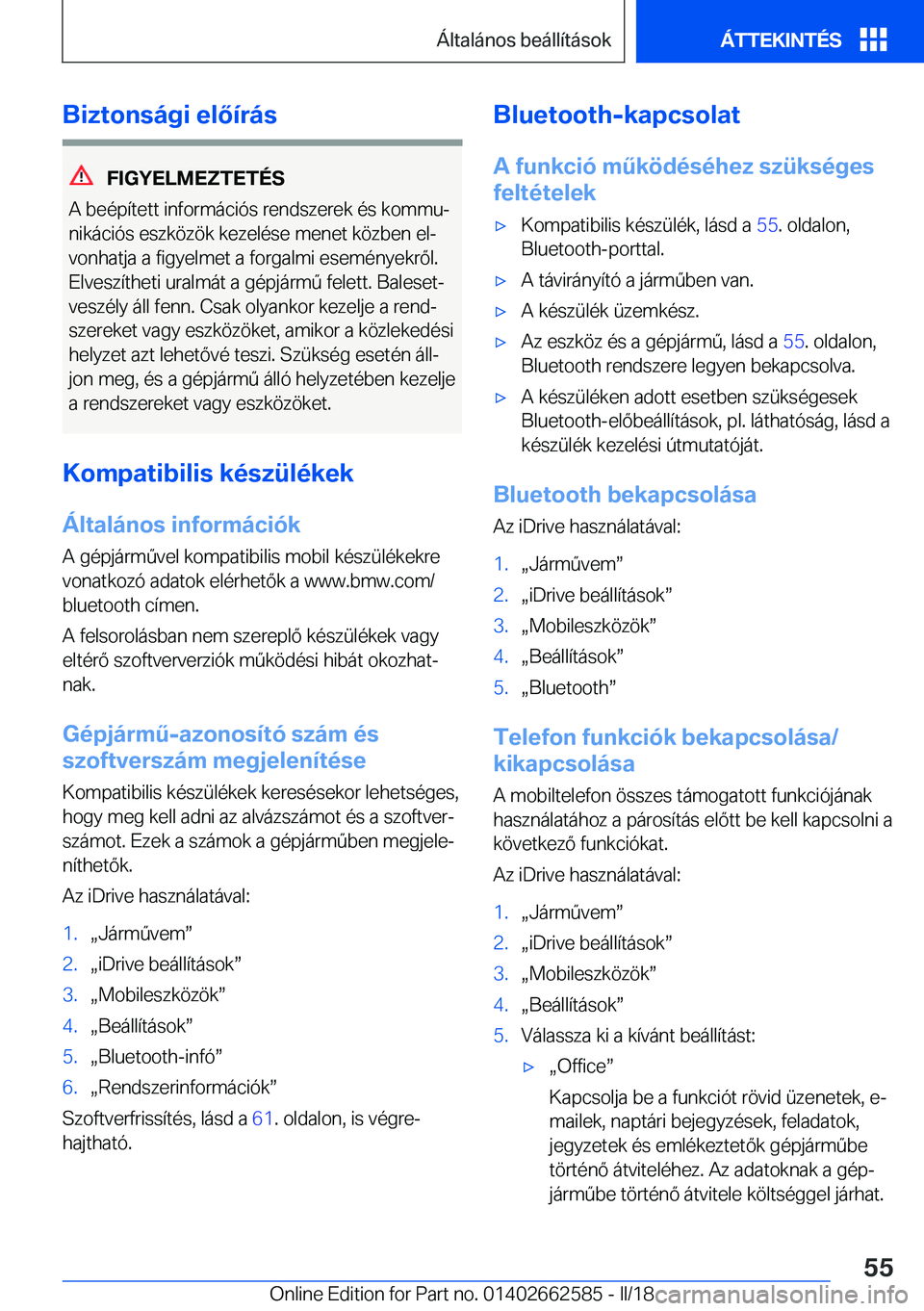 Általános beállítások

ÁTTEKINTÉS

Biztonsági előírás

FIGYELMEZTETÉS

A beépített információs rendszerek és kommunikációs eszközök kezelése menet közben elvonhatja a figyelmet a forgalmi eseményekről. Elveszítheti uralmát a gépjármű felett. Balesetveszély áll fenn. Csak olyankor kezelje a rendszereket vagy eszközöket, amikor a közlekedési helyzet azt lehetővé teszi. Szükség esetén álljon meg, és a gépjármű álló helyzetében kezelje a rendszereket vagy eszközöket.

Kompatibilis készülékek

Általános információk

A gépjárművel kompatibilis mobil készülékekre vonatkozó adatok elérhetők a www.bmw.com/bluetooth címen.

A felsorolásban nem szereplő készülékek vagy eltérő szoftververziók működési hibát okozhatnak.

Gépjármű-azonosító szám és szoftverszám megjelenítése

Kompatibilis készülékek keresésekor lehetséges, hogy meg kell adni az alvázszámot és a szoftverszámot. Ezek a számok a gépjárműben megjeleníthetők.

Az iDrive használatával:

1. „Járművem”
2. „iDrive beállítások”
3. „Mobileszközök”
4. „Beállítások”
5. „Bluetooth-infó”
6. „Rendszerinformációk”

Szoftverfrissítés, lásd a 61. oldalon, is végrehajtható.

Bluetooth-kapcsolat

A funkció működéséhez szükséges feltételek

▷ Kompatibilis készülék, lásd a 55. oldalon, Bluetooth-porttal.
▷ A távirányító a járműben van.
▷ A készülék üzemkész.
▷ Az eszköz és a gépjármű, lásd a 55. oldalon, Bluetooth rendszere legyen bekapcsolva.
▷ A készüléken adott esetben szükségesek Bluetooth-előbeállítások, pl. láthatóság, lásd a készülék kezelési útmutatóját.

Bluetooth bekapcsolása

Az iDrive használatával:

1. „Járművem”
2. „iDrive beállítások”
3. „Mobileszközök”
4. „Beállítások”
5. „Bluetooth”

Telefon funkciók bekapcsolása/kikapcsolása

A mobiltelefon összes támogatott funkciójának használatához a párosítás előtt be kell kapcsolni a következő funkciókat.

Az iDrive használatával:

1. „Járművem”
2. „iDrive beállítások”
3. „Mobileszközök”
4. „Beállítások”
5. Válassza ki a kívánt beállítást:

▷ „Office”

Kapcsolja be a funkciót rövid üzenetek, e-mailek, naptári bejegyzések, feladatok, jegyzetek és emlékeztetők gépjárműbe történő átviteléhez. Az adatoknak a gépjárműbe történő átvitele költséggel járhat.

55

Online Edition for Part no. 01402662585 - II/18 carmanualsonline.info